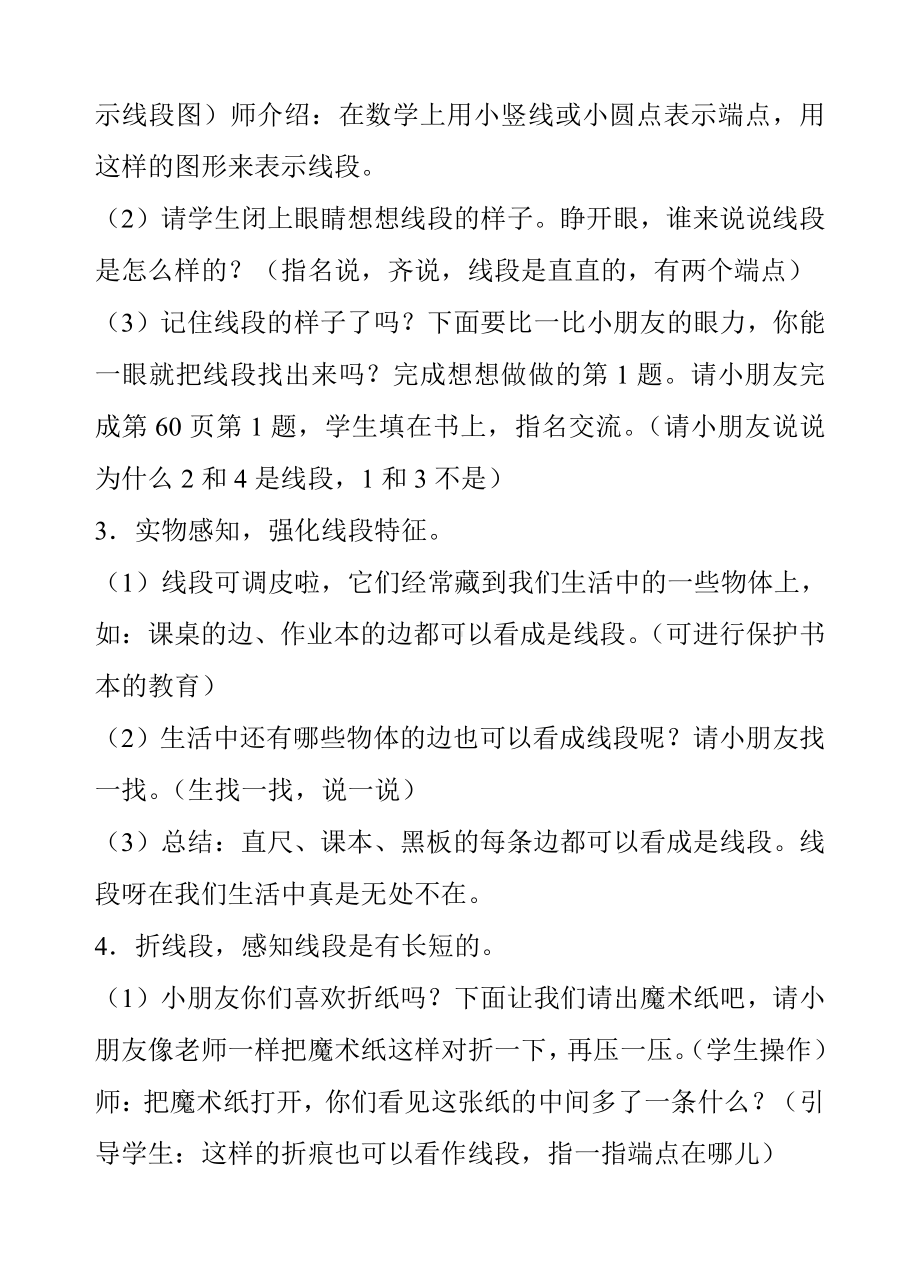 示线段图）师介绍：在数学上用小竖线或小圆点表示端点，用这样的图形来表示线段。

（2）请学生闭上眼睛想想线段的样子。睁开眼，谁来说说线段是怎么样的？（指名说，齐说，线段是直直的，有两个端点）

（3）记住线段的样子了吗？下面要比一比小朋友的眼力，你能一眼就把线段找出来吗？完成想想做做的第 1 题。请小朋友完成第 60 页第 1 题，学生填在书上，指名交流。（请小朋友说说为什么 2 和 4 是线段，1 和 3 不是）

3．实物感知，强化线段特征。

（1）线段可调皮啦，它们经常藏到我们生活中的一些物体上，如：课桌的边、作业本的边都可以看成是线段。（可进行保护书本的教育）

（2）生活中还有哪些物体的边也可以看成线段呢？请小朋友找一找。（生找一找，说一说）

（3）总结：直尺、课本、黑板的每条边都可以看成是线段。线段呀在我们生活中真是无处不在。

4．折线段，感知线段是有长短的。

（1）小朋友你们喜欢折纸吗？下面让我们请出魔术纸吧，请小朋友像老师一样把魔术纸这样对折一下，再压一压。（学生操作）师：把魔术纸打开，你们看见这张纸的中间多了一条什么？（引导学生：这样的折痕也可以看作线段，指一指端点在哪儿）